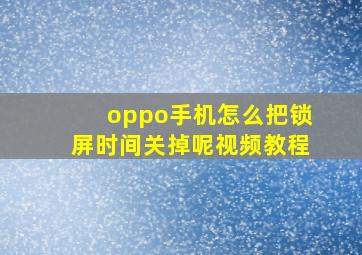 oppo手机怎么把锁屏时间关掉呢视频教程